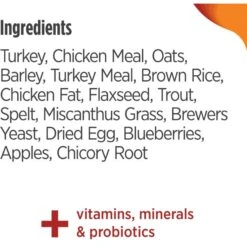 Ingredients

Turkey, Chicken Meal, Oats, Barley, Turkey Meal, Brown Rice, Chicken Fat, Flaxseed, Trout, Spelt, Miscanthus Grass, Brewers Yeast, Dried Egg, Blueberries, Apples, Chicory Root

+ vitamins, minerals & probiotics